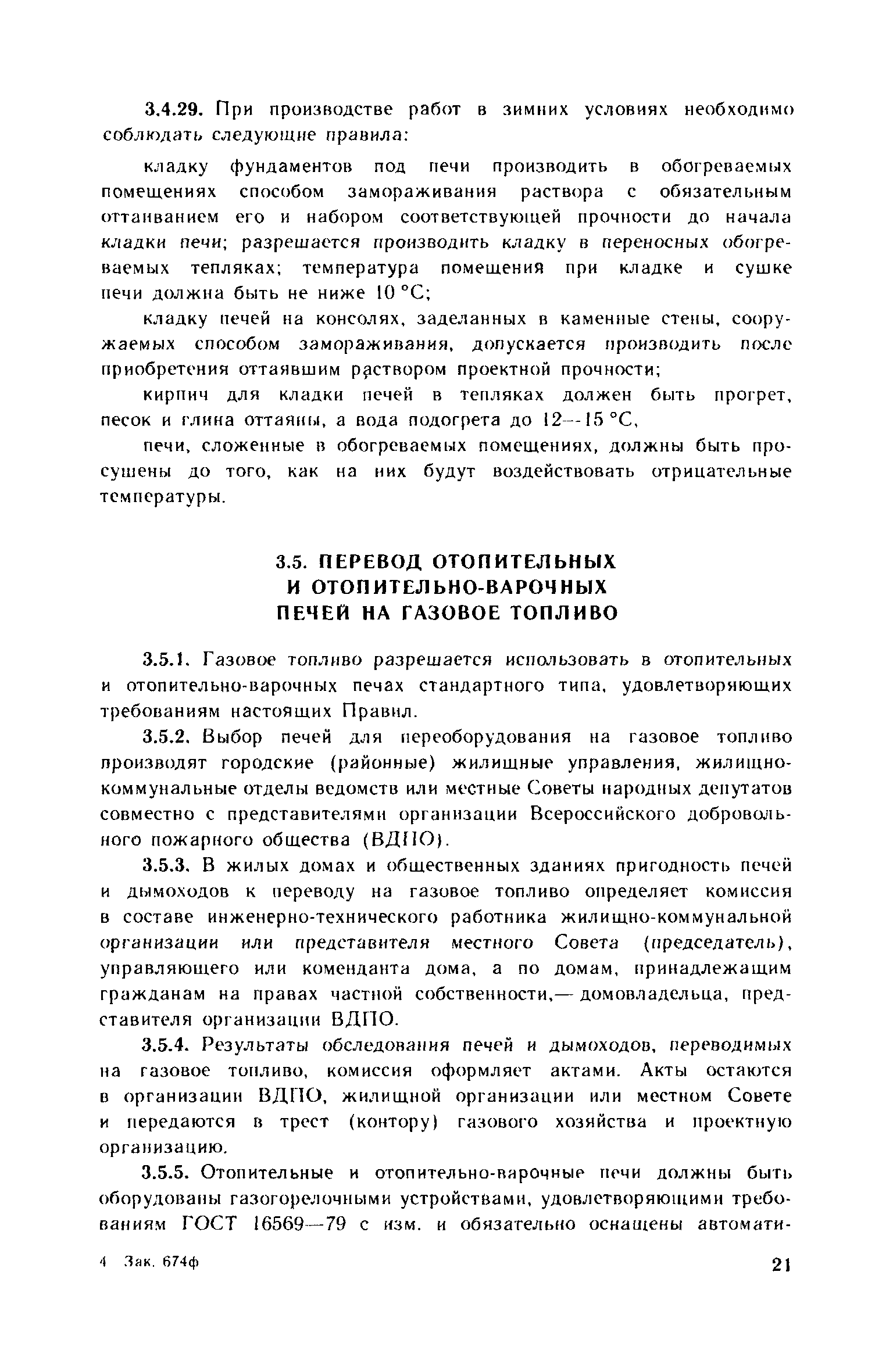 3.4.29. При производстве работ в зимних условиях необходимо соблюдать следующие правила:

кладку фундаментов под печи производить в обогреваемых помещениях способом замораживания раствора с обязательным оттаиванием его и набором соответствующей прочности до начала кладки печи; разрешается производить кладку в переносных обогреваемых тепляках; температура помещения при кладке и сушке печи должна быть не ниже 10 °С;

кладку печей на консолях, заделанных в каменные стены, сооружаемых способом замораживания, допускается производить после приобретения оттаявшим раствором проектной прочности;

кирпич для кладки печей в тепляках должен быть прогрет, песок и глина оттаяны, а вода подогрета до 12—15 °С,

печи, сложенные в обогреваемых помещениях, должны быть просушены до того, как на них будут воздействовать отрицательные температуры.

3.5. ПЕРЕВОД ОТОПИТЕЛЬНЫХ И ОТОПИТЕЛЬНО-ВАРОЧНЫХ ПЕЧЕЙ НА ГАЗОВОЕ ТОПЛИВО

3.5.1. Газовое топливо разрешается использовать в отопительных и отопительно-варочных печах стандартного типа, удовлетворяющих требованиям настоящих Правил.

3.5.2. Выбор печей для переоборудования на газовое топливо производят городские (районные) жилищные управления, жилищно-коммунальные отделы ведомств или местные Советы народных депутатов совместно с представителями организации Всероссийского добровольного пожарного общества (ВДПО).

3.5.3. В жилых домах и общественных зданиях пригодность печей и дымоходов к переводу на газовое топливо определяет комиссия в составе инженерно-технического работника жилищно-коммунальной организации или представителя местного Совета (председатель), управляющего или коменданта дома, а по домам, принадлежащим гражданам на правах частной собственности,— домовладельца, представителя организации ВДПО.

3.5.4. Результаты обследования печей и дымоходов, переводимых на газовое топливо, комиссия оформляет актами. Акты остаются в организации ВДПО, жилищной организации или местном Совете и передаются в трест (контору) газового хозяйства и проектную организацию.

3.5.5. Отопительные и отопительно-варочные печи должны быть оборудованы газогорелочными устройствами, удовлетворяющими требованиям ГОСТ 16569—79 с изм. и обязательно оснащены автомати-

4 Зак. 674ф

21